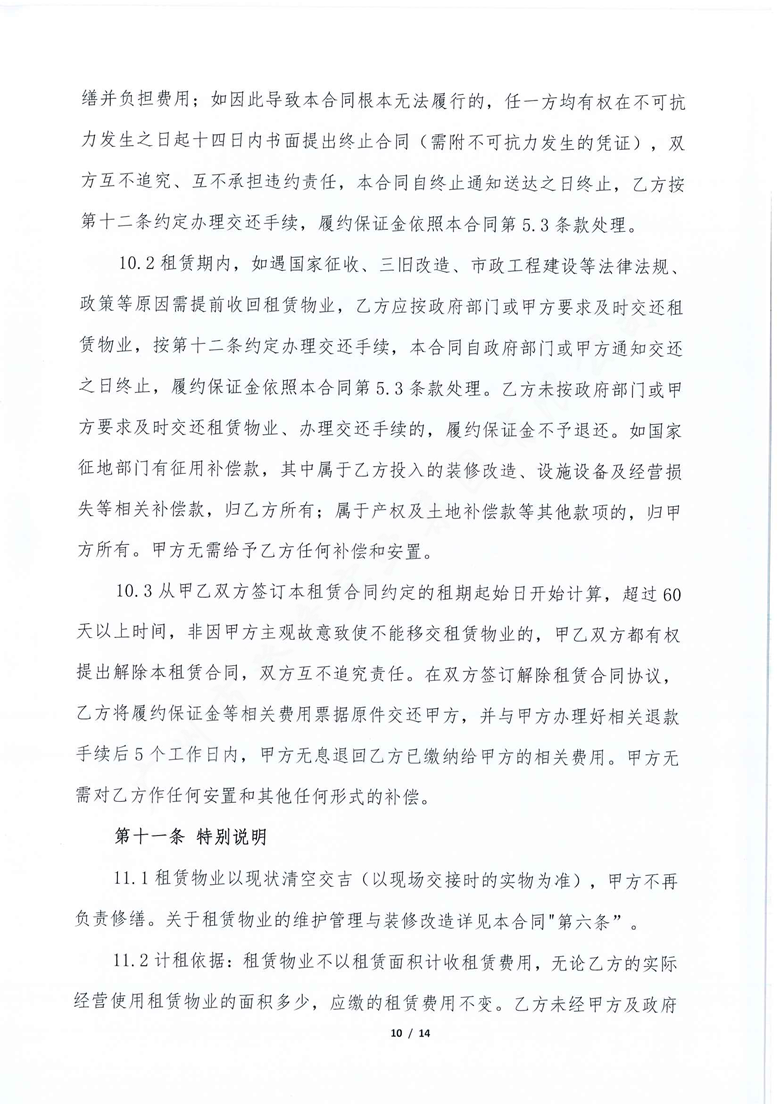 缮并负担费用；如因此导致本合同根本无法履行的，任一方均有权在不可抗力发生之日起十四日内书面提出终止合同（需附不可抗力发生的凭证），双方互不追究、互不承担违约责任，本合同自终止通知送达之日终止，乙方按第十二条约定办理交还手续，履约保证金依照本合同第 5.3 条款处理。

10.2 租赁期内，如遇国家征收、三旧改造、市政工程建设等法律法规、政策等原因需提前收回租赁物业，乙方应按政府部门或甲方要求及时交还租赁物业，按第十二条约定办理交还手续，本合同自政府部门或甲方通知交还之日终止，履约保证金依照本合同第 5.3 条款处理。乙方未按政府部门或甲方要求及时交还租赁物业、办理交还手续的，履约保证金不予退还。如国家征地部门有征用补偿款，其中属于乙方投入的装修改造、设施设备及经营损失等相关补偿款，归乙方所有；属于产权及土地补偿款等其他款项的，归甲方所有。甲方无需给予乙方任何补偿和安置。

10.3 从甲乙双方签订本租赁合同约定的租期起始日开始计算，超过 60 天以上时间，非因甲方主观故意致使不能移交租赁物业的，甲乙双方都有权提出解除本租赁合同，双方互不追究责任。在双方签订解除租赁合同协议，乙方将履约保证金等相关费用票据原件交还甲方，并与甲方办理好相关退款手续后 5 个工作日内，甲方无息退回乙方已缴纳给甲方的相关费用。甲方无需对乙方作任何安置和其他任何形式的补偿。

第十一条 特别说明

11.1 租赁物业以现状清空交吉（以现场交接时的实物为准），甲方不再负责修缮。关于租赁物业的维护管理与装修改造详见本合同"第六条"。

11.2 计租依据：租赁物业不以租赁面积计收租赁费用，无论乙方的实际经营使用租赁物业的面积多少，应缴的租赁费用不变。乙方未经甲方及政府

10 / 14